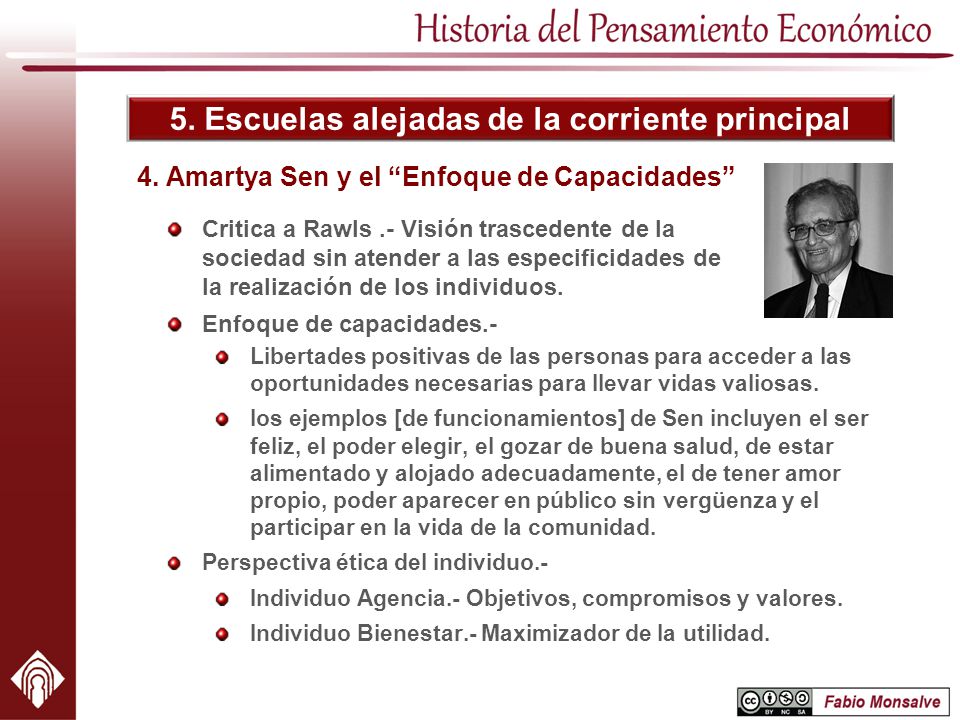 Historia del Pensamiento Económico

5. Escuelas alejadas de la corriente principal

4. Amartya Sen y el “Enfoque de Capacidades”

Critica a Rawls .- Visión trascedente de la sociedad sin atender a las especificidades de la realización de los individuos.

Enfoque de capacidades.-

Libertades positivas de las personas para acceder a las oportunidades necesarias para llevar vidas valiosas.

los ejemplos [de funcionamientos] de Sen incluyen el ser feliz, el poder elegir, el gozar de buena salud, de estar alimentado y alojado adecuadamente, el de tener amor propio, poder aparecer en público sin vergüenza y el participar en la vida de la comunidad.

Perspectiva ética del individuo.-

Individuo Agencia.- Objetivos, compromisos y valores.

Individuo Bienestar.- Maximizador de la utilidad.

BY NC SA

Fabio Monsalve